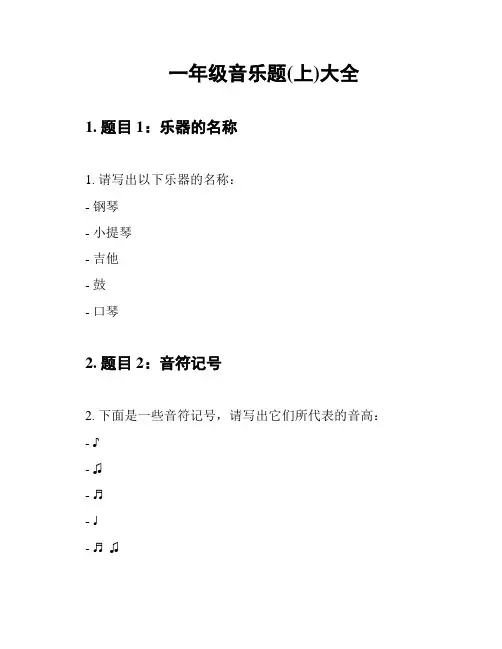 一年级音乐题(上)大全

1. 题目 1：乐器的名称

1. 请写出以下乐器的名称：

- 钢琴

- 小提琴

- 吉他

- 鼓

- 口琴

2. 题目 2：音符记号

2. 下面是一些音符记号，请写出它们所代表的音高：

- ♪

- ♫

- ♬

- ♩

- ♬ ♫